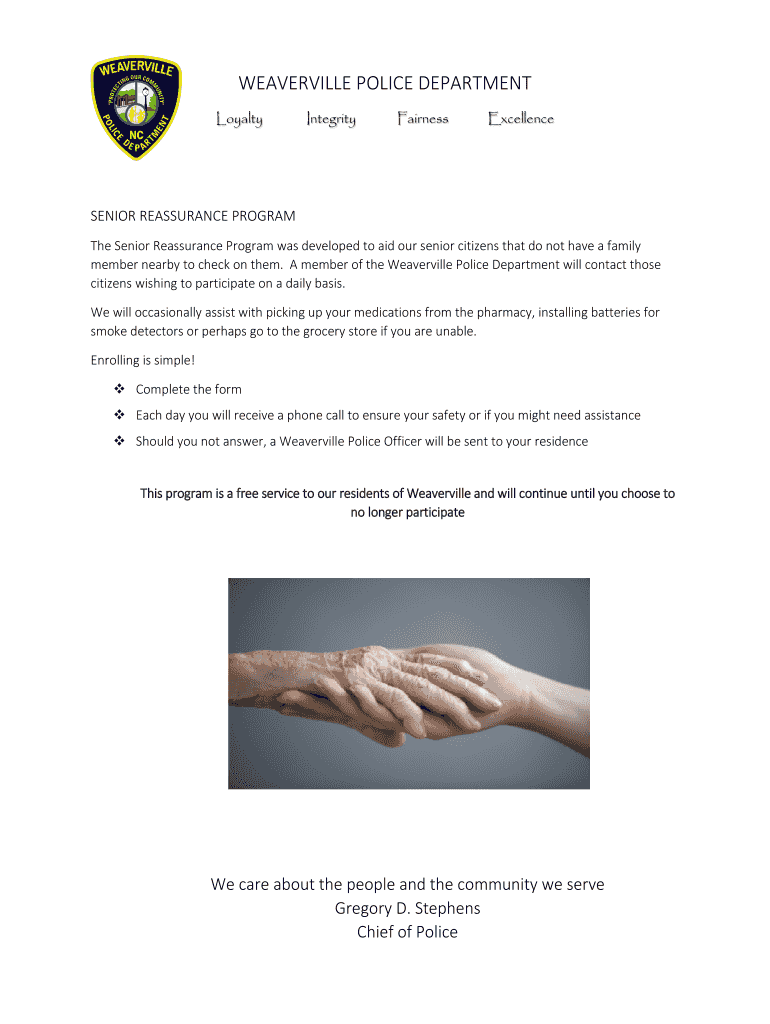 WEAVERVILLE
"PROTECTING OUR COMMUNITY"
NC
POLICE DEPARTMENT

WEAVERVILLE POLICE DEPARTMENT

Loyalty Integrity Fairness Excellence

SENIOR REASSURANCE PROGRAM

The Senior Reassurance Program was developed to aid our senior citizens that do not have a family member nearby to check on them. A member of the Weaverville Police Department will contact those citizens wishing to participate on a daily basis.

We will occasionally assist with picking up your medications from the pharmacy, installing batteries for smoke detectors or perhaps go to the grocery store if you are unable.

Enrolling is simple!

❖ Complete the form
❖ Each day you will receive a phone call to ensure your safety or if you might need assistance
❖ Should you not answer, a Weaverville Police Officer will be sent to your residence

This program is a free service to our residents of Weaverville and will continue until you choose to no longer participate

We care about the people and the community we serve
Gregory D. Stephens
Chief of Police